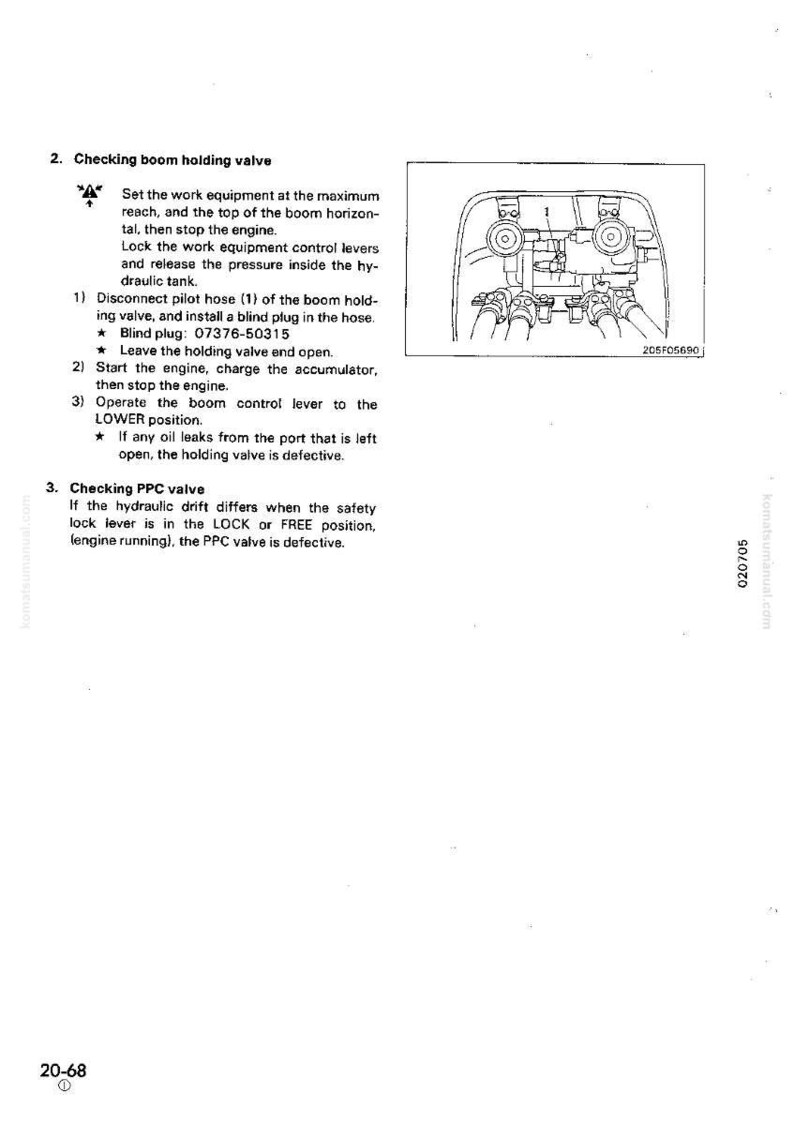 2. Checking boom holding valve

Set the work equipment at the maximum reach, and the top of the boom horizontal, then stop the engine.
Lock the work equipment control levers and release the pressure inside the hydraulic tank.

1) Disconnect pilot hose (1) of the boom holding valve, and install a blind plug in the hose.
★ Blind plug: 07376-50315
★ Leave the holding valve end open.
2) Start the engine, charge the accumulator, then stop the engine.
3) Operate the boom control lever to the LOWER position.
★ If any oil leaks from the port that is left open, the holding valve is defective.

3. Checking PPC valve
If the hydraulic drift differs when the safety lock lever is in the LOCK or FREE position, (engine running), the PPC valve is defective.

1

205F05690

020705

20-68
①

komatsumanual.com